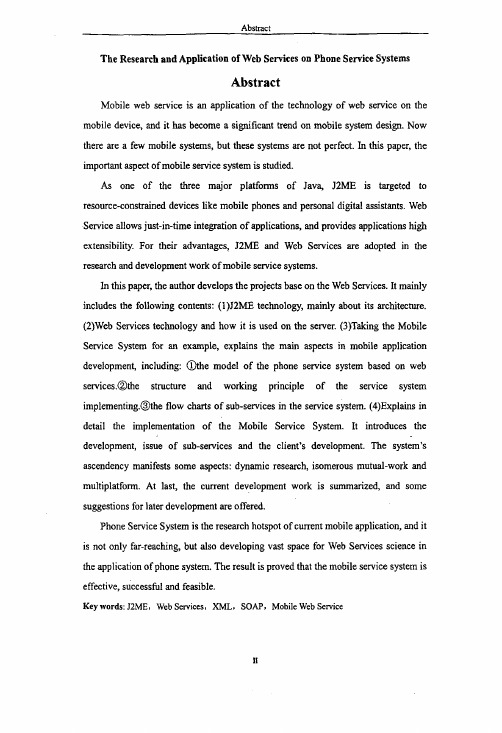 Abstract

The Research and Application of Web Services on Phone Service Systems

Abstract

Mobile web service is an application of the technology of web service on the mobile device, and it has become a significant trend on mobile system design. Now there are a few mobile systems, but these systems are not perfect. In this paper, the important aspect of mobile service system is studied.

As one of the three major platforms of Java, J2ME is targeted to resource-constrained devices like mobile phones and personal digital assistants. Web Service allows just-in-time integration of applications, and provides applications high extensibility. For their advantages, J2ME and Web Services are adopted in the research and development work of mobile service systems.

In this paper, the author develops the projects base on the Web Services. It mainly includes the following contents: (1)J2ME technology, mainly about its architecture. (2)Web Services technology and how it is used on the server. (3)Taking the Mobile Service System for an example, explains the main aspects in mobile application development, including: ①the model of the phone service system based on web services.②the structure and working principle of the service system implementing.③the flow charts of sub-services in the service system. (4)Explains in detail the implementation of the Mobile Service System. It introduces the development, issue of sub-services and the client's development. The system's ascendency manifests some aspects: dynamic research, isomerous mutual-work and multiplatform. At last, the current development work is summarized, and some suggestions for later development are offered.

Phone Service System is the research hotspot of current mobile application, and it is not only far-reaching, but also developing vast space for Web Services science in the application of phone system. The result is proved that the mobile service system is effective, successful and feasible.

Key words: J2ME, Web Services, XML, SOAP, Mobile Web Service

II